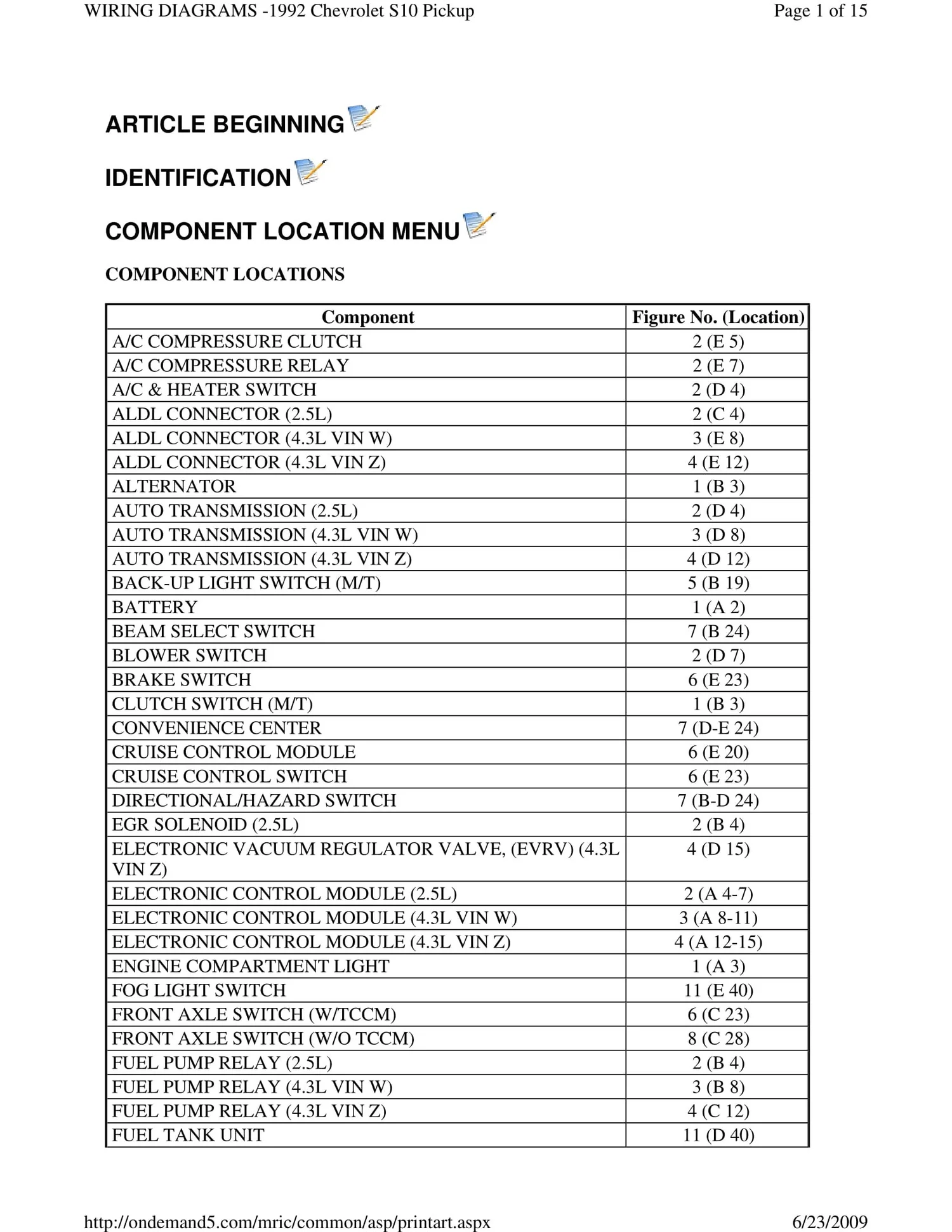 WIRING DIAGRAMS -1992 Chevrolet S10 Pickup

Page 1 of 15

ARTICLE BEGINNING

IDENTIFICATION

COMPONENT LOCATION MENU

COMPONENT LOCATIONS

| Component | Figure No. (Location) |
|---|---|
| A/C COMPRESSURE CLUTCH | 2 (E 5) |
| A/C COMPRESSURE RELAY | 2 (E 7) |
| A/C & HEATER SWITCH | 2 (D 4) |
| ALDL CONNECTOR (2.5L) | 2 (C 4) |
| ALDL CONNECTOR (4.3L VIN W) | 3 (E 8) |
| ALDL CONNECTOR (4.3L VIN Z) | 4 (E 12) |
| ALTERNATOR | 1 (B 3) |
| AUTO TRANSMISSION (2.5L) | 2 (D 4) |
| AUTO TRANSMISSION (4.3L VIN W) | 3 (D 8) |
| AUTO TRANSMISSION (4.3L VIN Z) | 4 (D 12) |
| BACK-UP LIGHT SWITCH (M/T) | 5 (B 19) |
| BATTERY | 1 (A 2) |
| BEAM SELECT SWITCH | 7 (B 24) |
| BLOWER SWITCH | 2 (D 7) |
| BRAKE SWITCH | 6 (E 23) |
| CLUTCH SWITCH (M/T) | 1 (B 3) |
| CONVENIENCE CENTER | 7 (D-E 24) |
| CRUISE CONTROL MODULE | 6 (E 20) |
| CRUISE CONTROL SWITCH | 6 (E 23) |
| DIRECTIONAL/HAZARD SWITCH | 7 (B-D 24) |
| EGR SOLENOID (2.5L) | 2 (B 4) |
| ELECTRONIC VACUUM REGULATOR VALVE, (EVRV) (4.3L VIN Z) | 4 (D 15) |
| ELECTRONIC CONTROL MODULE (2.5L) | 2 (A 4-7) |
| ELECTRONIC CONTROL MODULE (4.3L VIN W) | 3 (A 8-11) |
| ELECTRONIC CONTROL MODULE (4.3L VIN Z) | 4 (A 12-15) |
| ENGINE COMPARTMENT LIGHT | 1 (A 3) |
| FOG LIGHT SWITCH | 11 (E 40) |
| FRONT AXLE SWITCH (W/TCCM) | 6 (C 23) |
| FRONT AXLE SWITCH (W/O TCCM) | 8 (C 28) |
| FUEL PUMP RELAY (2.5L) | 2 (B 4) |
| FUEL PUMP RELAY (4.3L VIN W) | 3 (B 8) |
| FUEL PUMP RELAY (4.3L VIN Z) | 4 (C 12) |
| FUEL TANK UNIT | 11 (D 40) |

http://ondemand5.com/mric/common/asp/printart.aspx

6/23/2009